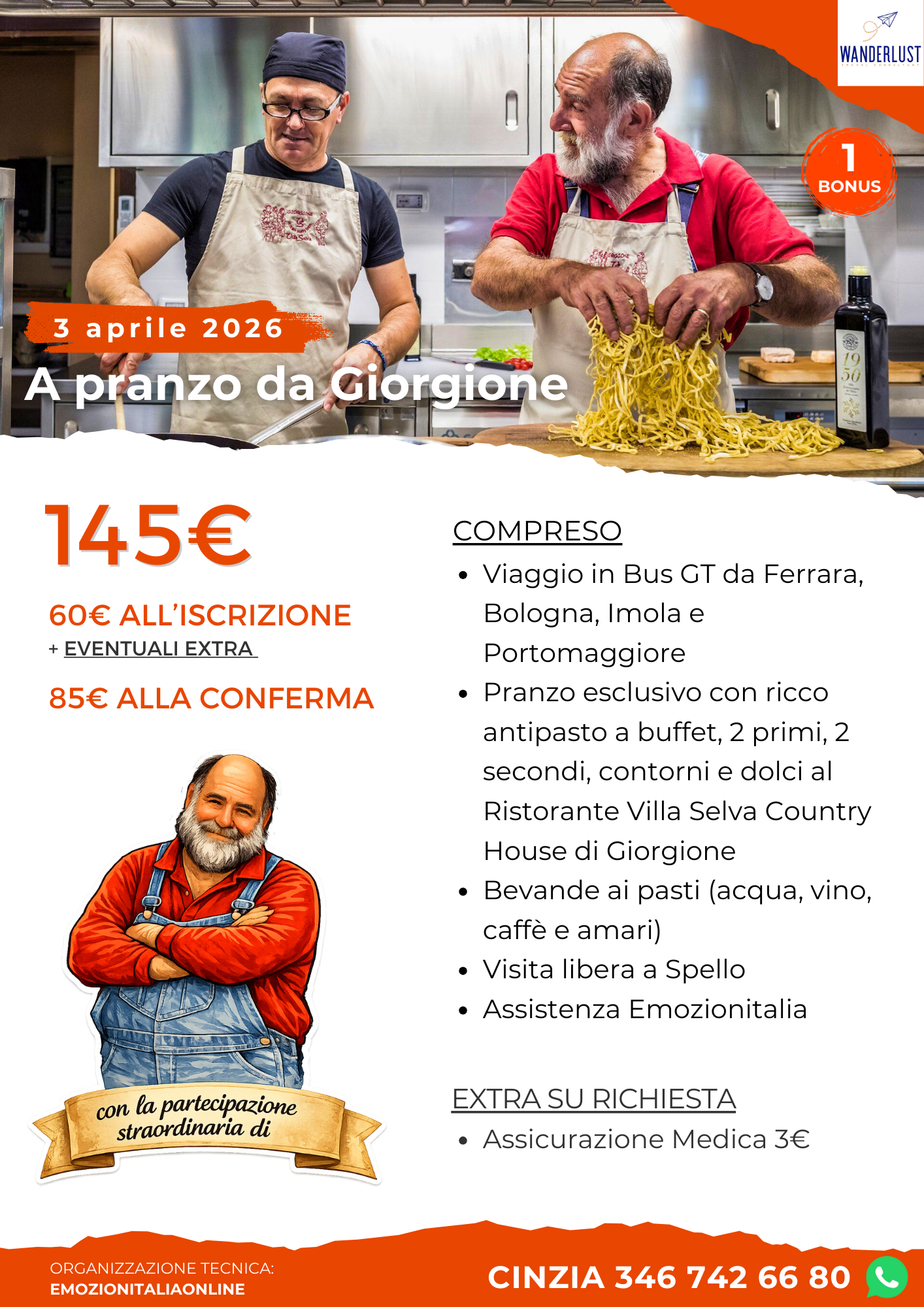 WANDERLUST

1
BONUS

3 aprile 2026

A pranzo da Giorgione

145€

60€ ALL'ISCRIZIONE
+ EVENTUALI EXTRA

85€ ALLA CONFERMA

con la partecipazione straordinaria di

COMPRESO
• Viaggio in Bus GT da Ferrara, Bologna, Imola e Portomaggiore
• Pranzo esclusivo con ricco antipasto a buffet, 2 primi, 2 secondi, contorni e dolci al Ristorante Villa Selva Country House di Giorgione
• Bevande ai pasti (acqua, vino, caffè e amari)
• Visita libera a Spello
• Assistenza Emozionitalia

EXTRA SU RICHIESTA
• Assicurazione Medica 3€

ORGANIZZAZIONE TECNICA:
EMOZIONITALIAONLINE

CINZIA 346 742 66 80